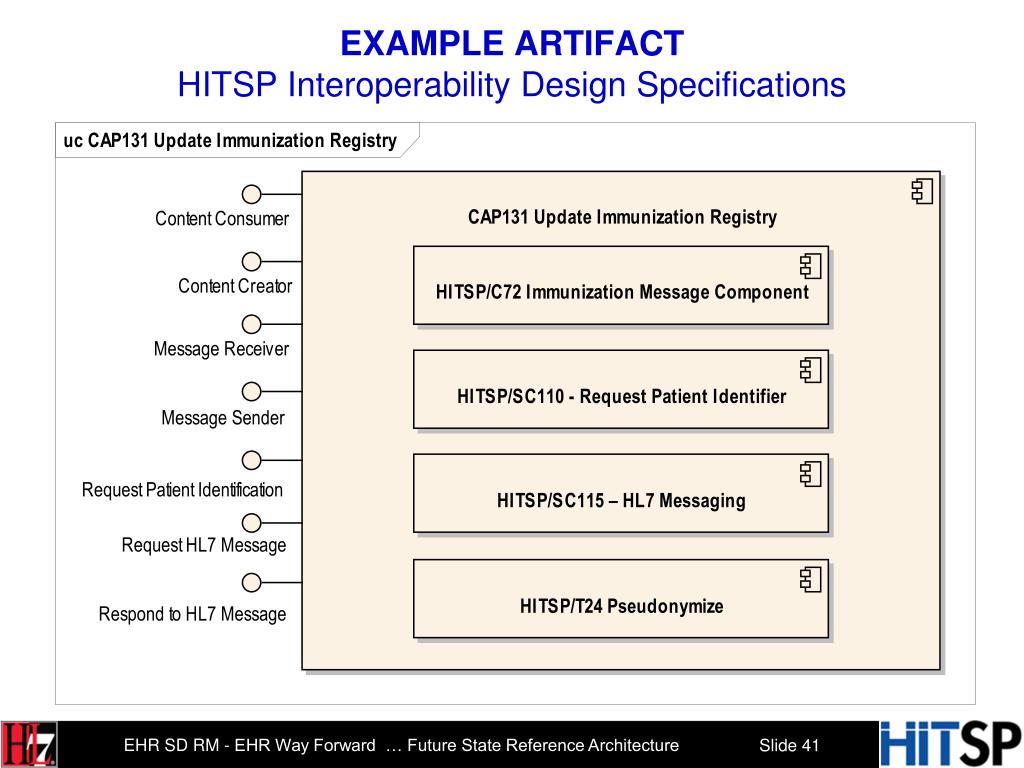 EXAMPLE ARTIFACT
HITSP Interoperability Design Specifications

uc CAP131 Update Immunization Registry

Content Consumer
Content Creator
Message Receiver
Message Sender
Request Patient Identification
Request HL7 Message
Respond to HL7 Message

CAP131 Update Immunization Registry

HITSP/C72 Immunization Message Component

HITSP/SC110 - Request Patient Identifier

HITSP/SC115 – HL7 Messaging

HITSP/T24 Pseudonymize

HL7

EHR SD RM - EHR Way Forward … Future State Reference Architecture

Slide 41

HITSP